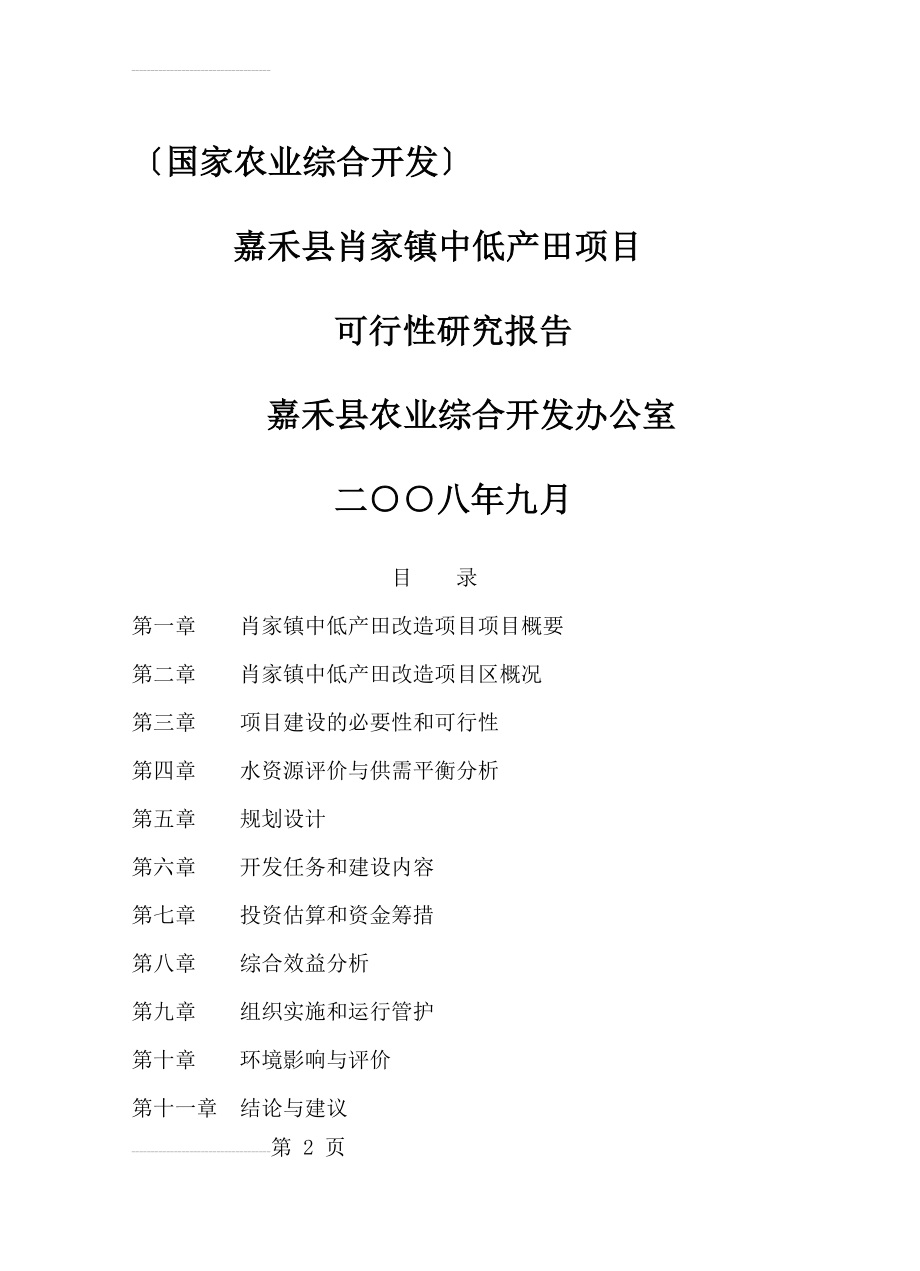 〔国家农业综合开发〕

嘉禾县肖家镇中低产田项目

可行性研究报告

嘉禾县农业综合开发办公室

二〇〇八年九月

目　　录

第一章　　肖家镇中低产田改造项目项目概要

第二章　　肖家镇中低产田改造项目区概况

第三章　　项目建设的必要性和可行性

第四章　　水资源评价与供需平衡分析

第五章　　规划设计

第六章　　开发任务和建设内容

第七章　　投资估算和资金筹措

第八章　　综合效益分析

第九章　　组织实施和运行管护

第十章　　环境影响与评价

第十一章　结论与建议

第 2 页